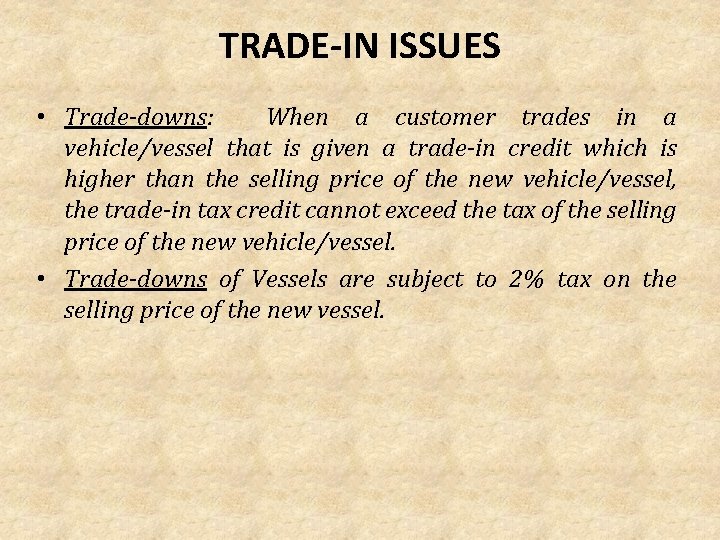 TRADE-IN ISSUES

• Trade-downs: When a customer trades in a vehicle/vessel that is given a trade-in credit which is higher than the selling price of the new vehicle/vessel, the trade-in tax credit cannot exceed the tax of the selling price of the new vehicle/vessel.

• Trade-downs of Vessels are subject to 2% tax on the selling price of the new vessel.